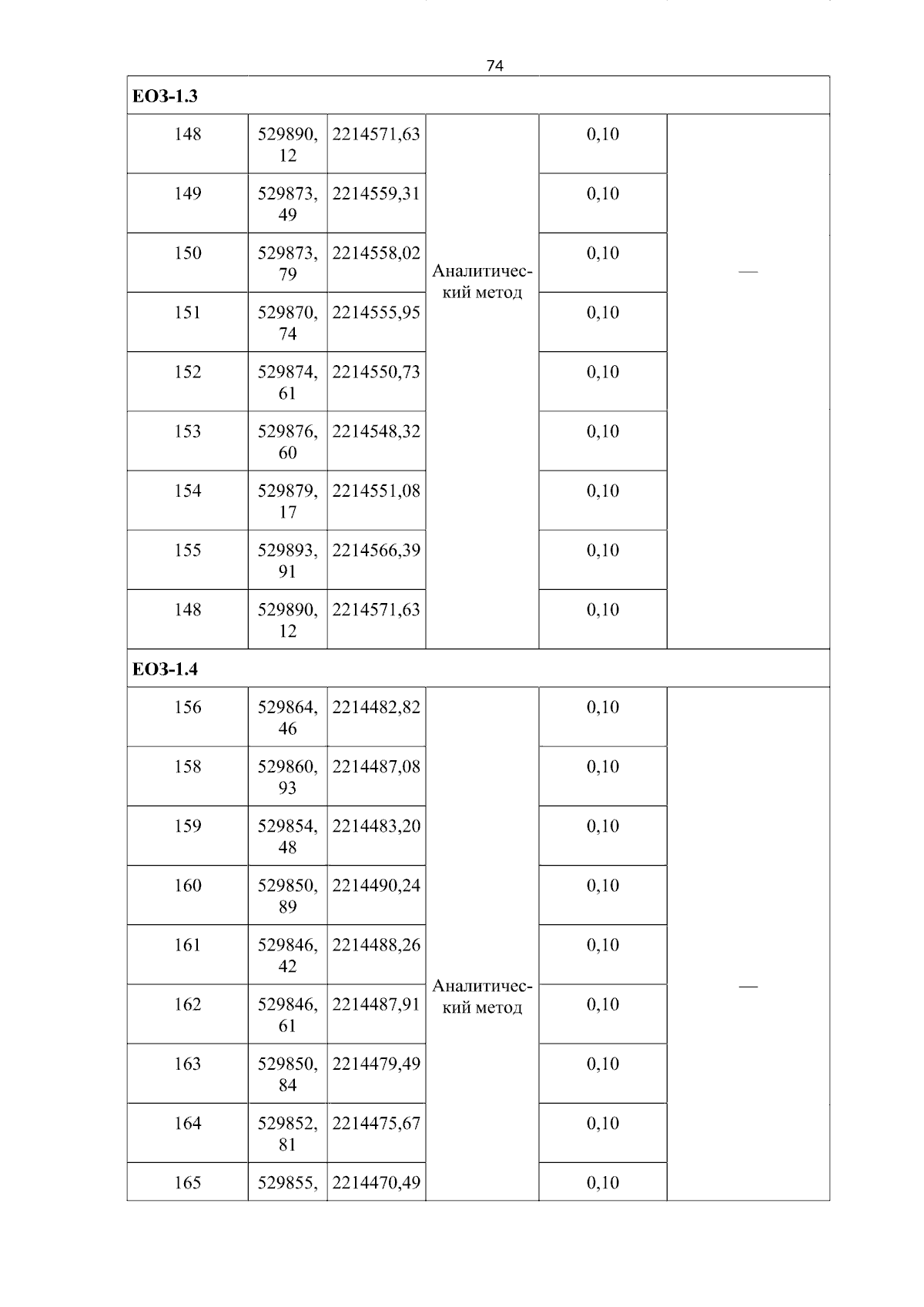 74

| ЕОЗ-1.3 | | | | | |
|---|---|---|---|---|---|
| 148 | 529890,12 | 2214571,63 | Аналитический метод | 0,10 | — |
| 149 | 529873,49 | 2214559,31 | | 0,10 | |
| 150 | 529873,79 | 2214558,02 | | 0,10 | |
| 151 | 529870,74 | 2214555,95 | | 0,10 | |
| 152 | 529874,61 | 2214550,73 | | 0,10 | |
| 153 | 529876,60 | 2214548,32 | | 0,10 | |
| 154 | 529879,17 | 2214551,08 | | 0,10 | |
| 155 | 529893,91 | 2214566,39 | | 0,10 | |
| 148 | 529890,12 | 2214571,63 | | 0,10 | |
| ЕОЗ-1.4 | | | | | |
| 156 | 529864,46 | 2214482,82 | Аналитический метод | 0,10 | — |
| 158 | 529860,93 | 2214487,08 | | 0,10 | |
| 159 | 529854,48 | 2214483,20 | | 0,10 | |
| 160 | 529850,89 | 2214490,24 | | 0,10 | |
| 161 | 529846,42 | 2214488,26 | | 0,10 | |
| 162 | 529846,61 | 2214487,91 | | 0,10 | |
| 163 | 529850,84 | 2214479,49 | | 0,10 | |
| 164 | 529852,81 | 2214475,67 | | 0,10 | |
| 165 | 529855, | 2214470,49 | | 0,10 | |